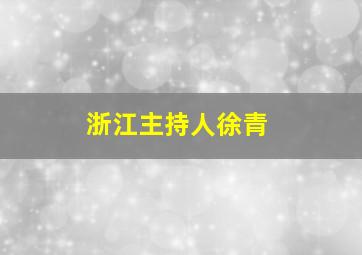 浙江主持人徐青